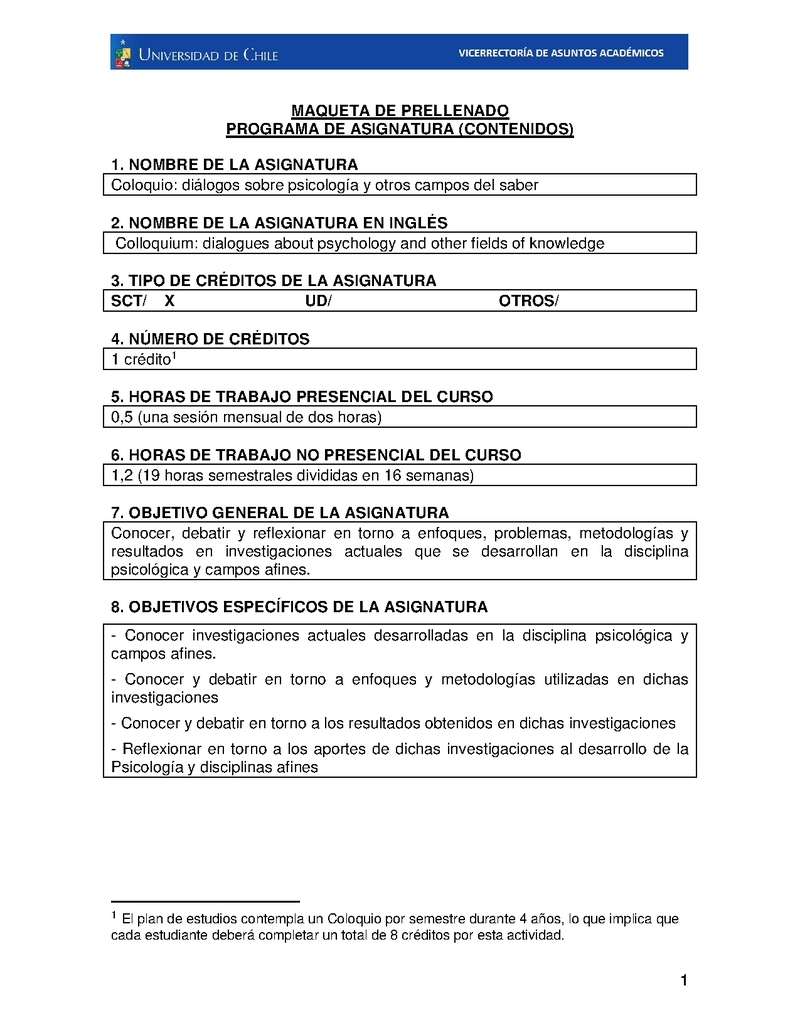 UNIVERSIDAD DE CHILE

VICERRECTORÍA DE ASUNTOS ACADÉMICOS

MAQUETA DE PRELLENADO
PROGRAMA DE ASIGNATURA (CONTENIDOS)

1. NOMBRE DE LA ASIGNATURA

Coloquio: diálogos sobre psicología y otros campos del saber

2. NOMBRE DE LA ASIGNATURA EN INGLÉS

Colloquium: dialogues about psychology and other fields of knowledge

3. TIPO DE CRÉDITOS DE LA ASIGNATURA

SCT/ X UD/ OTROS/

4. NÚMERO DE CRÉDITOS

1 crédito$^1$

5. HORAS DE TRABAJO PRESENCIAL DEL CURSO

0,5 (una sesión mensual de dos horas)

6. HORAS DE TRABAJO NO PRESENCIAL DEL CURSO

1,2 (19 horas semestrales divididas en 16 semanas)

7. OBJETIVO GENERAL DE LA ASIGNATURA

Conocer, debatir y reflexionar en torno a enfoques, problemas, metodologías y resultados en investigaciones actuales que se desarrollan en la disciplina psicológica y campos afines.

8. OBJETIVOS ESPECÍFICOS DE LA ASIGNATURA

- Conocer investigaciones actuales desarrolladas en la disciplina psicológica y campos afines.

- Conocer y debatir en torno a enfoques y metodologías utilizadas en dichas investigaciones

- Conocer y debatir en torno a los resultados obtenidos en dichas investigaciones

- Reflexionar en torno a los aportes de dichas investigaciones al desarrollo de la Psicología y disciplinas afines

$^1$ El plan de estudios contempla un Coloquio por semestre durante 4 años, lo que implica que cada estudiante deberá completar un total de 8 créditos por esta actividad.

1